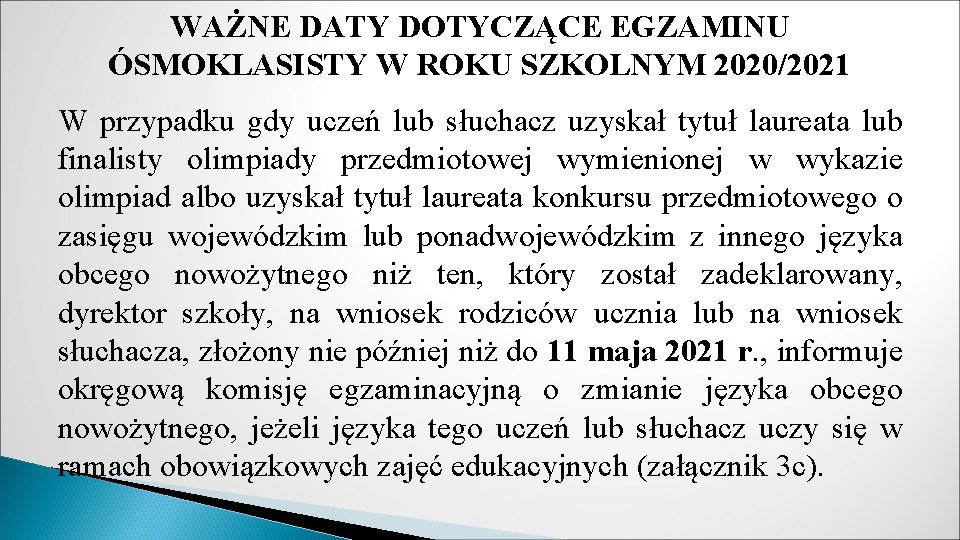 WAŻNE DATY DOTYCZĄCE EGZAMINU ÓSMOKLASISTY W ROKU SZKOLNYM 2020/2021

W przypadku gdy uczeń lub słuchacz uzyskał tytuł laureata lub finalisty olimpiady przedmiotowej wymienionej w wykazie olimpiad albo uzyskał tytuł laureata konkursu przedmiotowego o zasięgu wojewódzkim lub ponadwojewódzkim z innego języka obcego nowożytnego niż ten, który został zadeklarowany, dyrektor szkoły, na wniosek rodziców ucznia lub na wniosek słuchacza, złożony nie później niż do 11 maja 2021 r., informuje okręgową komisję egzaminacyjną o zmianie języka obcego nowożytnego, jeżeli języka tego uczeń lub słuchacz uczy się w ramach obowiązkowych zajęć edukacyjnych (załącznik 3c).